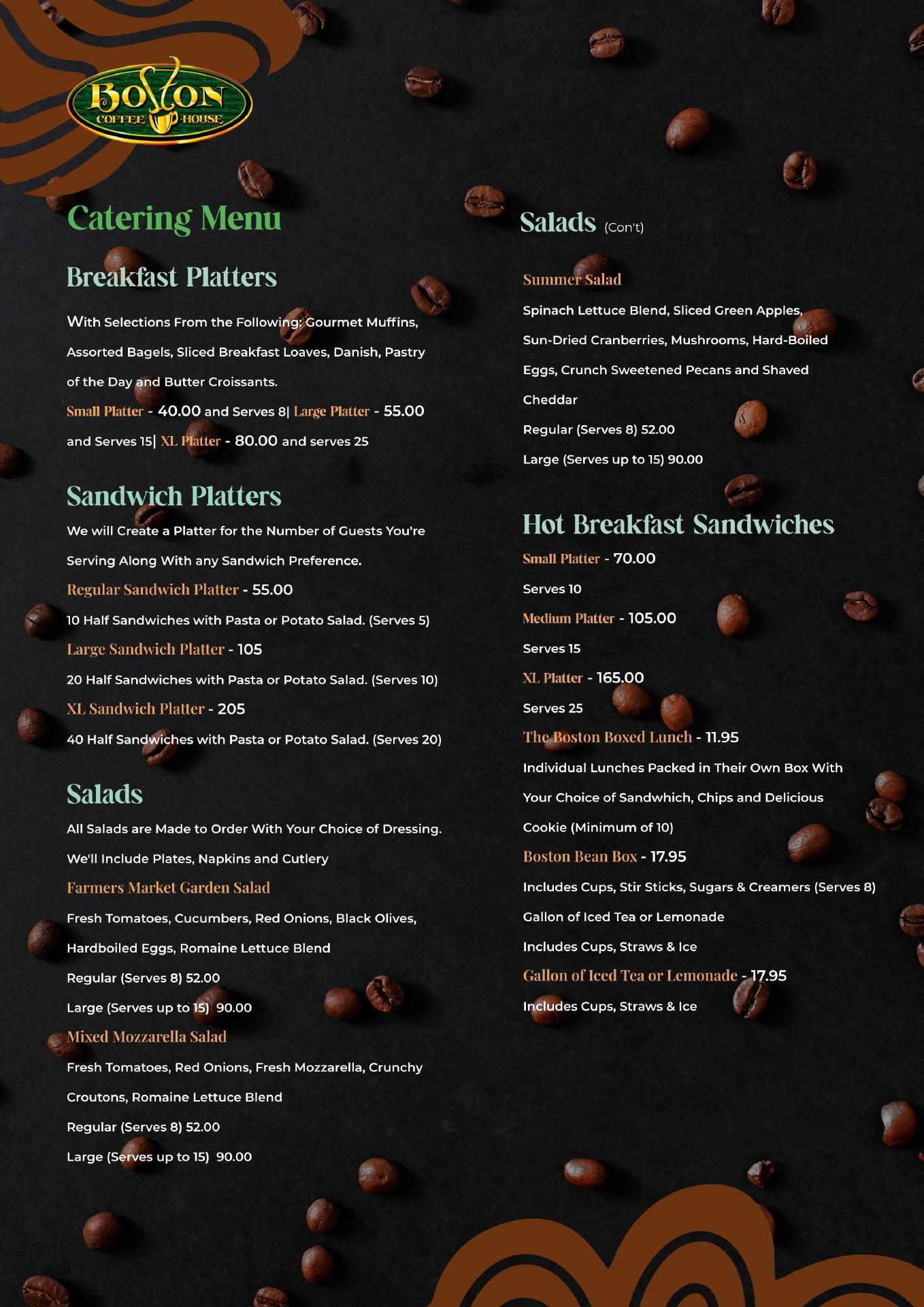 BOSTON
COFFEE HOUSE

Catering Menu

Breakfast Platters

With Selections From the Following: Gourmet Muffins, Assorted Bagels, Sliced Breakfast Loaves, Danish, Pastry of the Day and Butter Croissants.

Small Platter - 40.00 and Serves 8| Large Platter - 55.00 and Serves 15| XL Platter - 80.00 and serves 25

Sandwich Platters

We will Create a Platter for the Number of Guests You're Serving Along With any Sandwich Preference.

Regular Sandwich Platter - 55.00

10 Half Sandwiches with Pasta or Potato Salad. (Serves 5)

Large Sandwich Platter - 105

20 Half Sandwiches with Pasta or Potato Salad. (Serves 10)

XL Sandwich Platter - 205

40 Half Sandwiches with Pasta or Potato Salad. (Serves 20)

Salads

All Salads are Made to Order With Your Choice of Dressing.

We'll Include Plates, Napkins and Cutlery

Farmers Market Garden Salad

Fresh Tomatoes, Cucumbers, Red Onions, Black Olives, Hardboiled Eggs, Romaine Lettuce Blend

Regular (Serves 8) 52.00

Large (Serves up to 15) 90.00

Mixed Mozzarella Salad

Fresh Tomatoes, Red Onions, Fresh Mozzarella, Crunchy Croutons, Romaine Lettuce Blend

Regular (Serves 8) 52.00

Large (Serves up to 15) 90.00

Salads (Con't)

Summer Salad

Spinach Lettuce Blend, Sliced Green Apples, Sun-Dried Cranberries, Mushrooms, Hard-Boiled Eggs, Crunch Sweetened Pecans and Shaved Cheddar

Regular (Serves 8) 52.00

Large (Serves up to 15) 90.00

Hot Breakfast Sandwiches

Small Platter - 70.00

Serves 10

Medium Platter - 105.00

Serves 15

XL Platter - 165.00

Serves 25

The Boston Boxed Lunch - 11.95

Individual Lunches Packed in Their Own Box With Your Choice of Sandwhich, Chips and Delicious Cookie (Minimum of 10)

Boston Bean Box - 17.95

Includes Cups, Stir Sticks, Sugars & Creamers (Serves 8)

Gallon of Iced Tea or Lemonade

Includes Cups, Straws & Ice

Gallon of Iced Tea or Lemonade - 17.95

Includes Cups, Straws & Ice